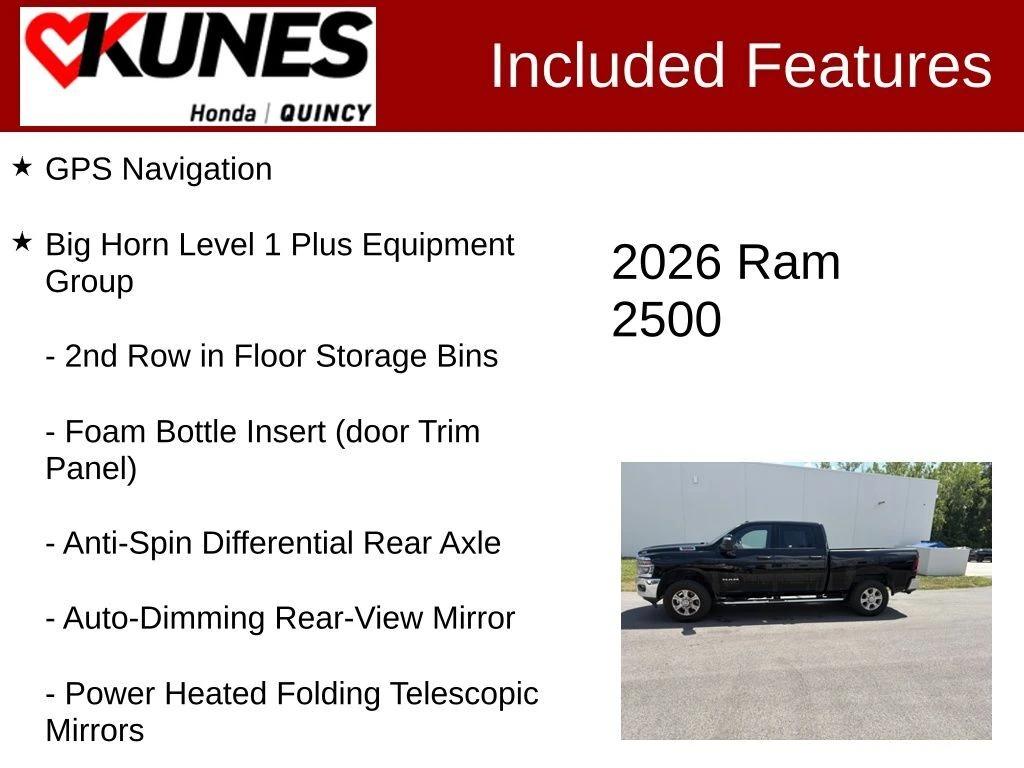 KUNES
Honda | QUINCY

Included Features

★ GPS Navigation

★ Big Horn Level 1 Plus Equipment Group

- 2nd Row in Floor Storage Bins

- Foam Bottle Insert (door Trim Panel)

- Anti-Spin Differential Rear Axle

- Auto-Dimming Rear-View Mirror

- Power Heated Folding Telescopic Mirrors

2026 Ram 2500